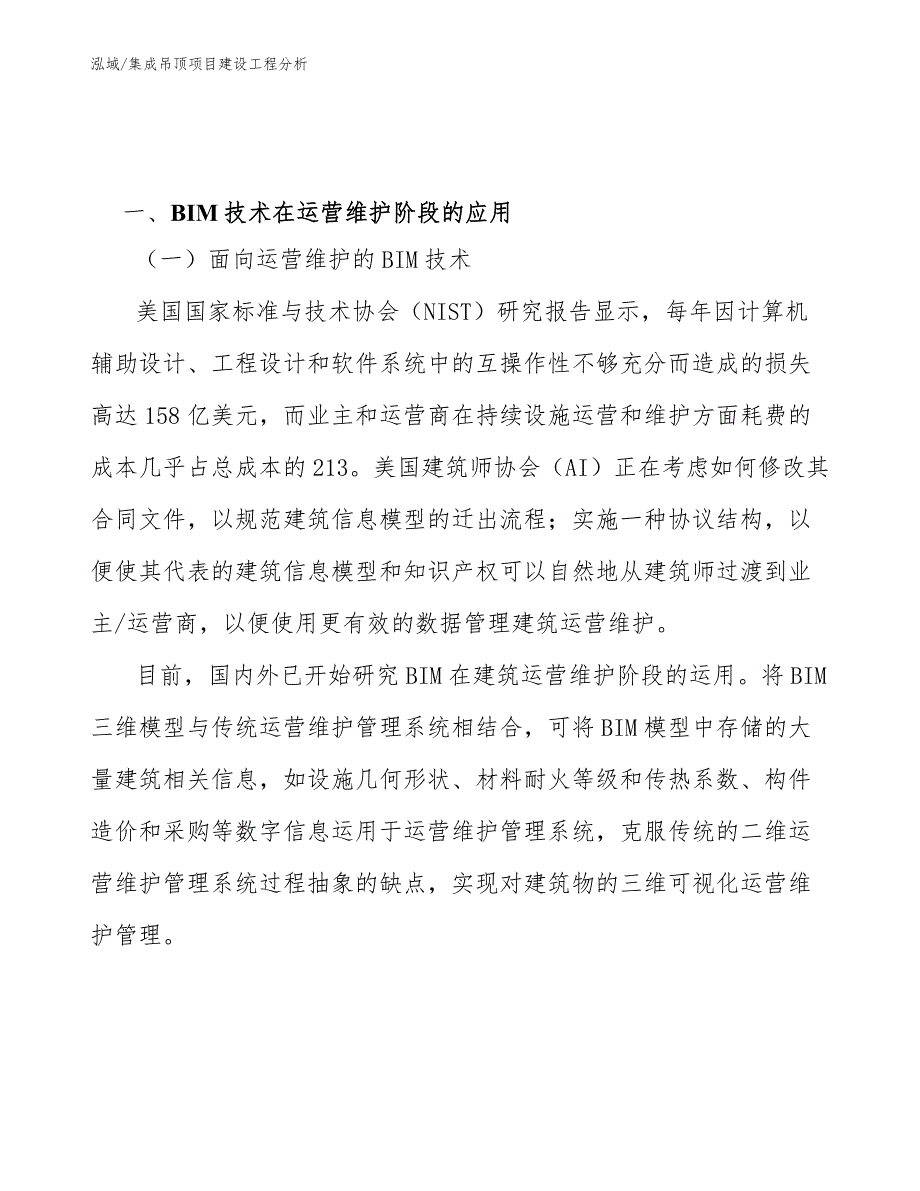 泓域/集成吊顶项目建设工程分析

一、BIM 技术在运营维护阶段的应用

（一）面向运营维护的 BIM 技术

美国国家标准与技术协会（NIST）研究报告显示，每年因计算机辅助设计、工程设计和软件系统中的互操作性不够充分而造成的损失高达 158 亿美元，而业主和运营商在持续设施运营和维护方面耗费的成本几乎占总成本的 213。美国建筑师协会（AI）正在考虑如何修改其合同文件，以规范建筑信息模型的迁出流程；实施一种协议结构，以便使其代表的建筑信息模型和知识产权可以自然地从建筑师过渡到业主/运营商，以便使用更有效的数据管理建筑运营维护。

目前，国内外已开始研究 BIM 在建筑运营维护阶段的运用。将 BIM 三维模型与传统运营维护管理系统相结合，可将 BIM 模型中存储的大量建筑相关信息，如设施几何形状、材料耐火等级和传热系数、构件造价和采购等数字信息运用于运营维护管理系统，克服传统的二维运营维护管理系统过程抽象的缺点，实现对建筑物的三维可视化运营维护管理。